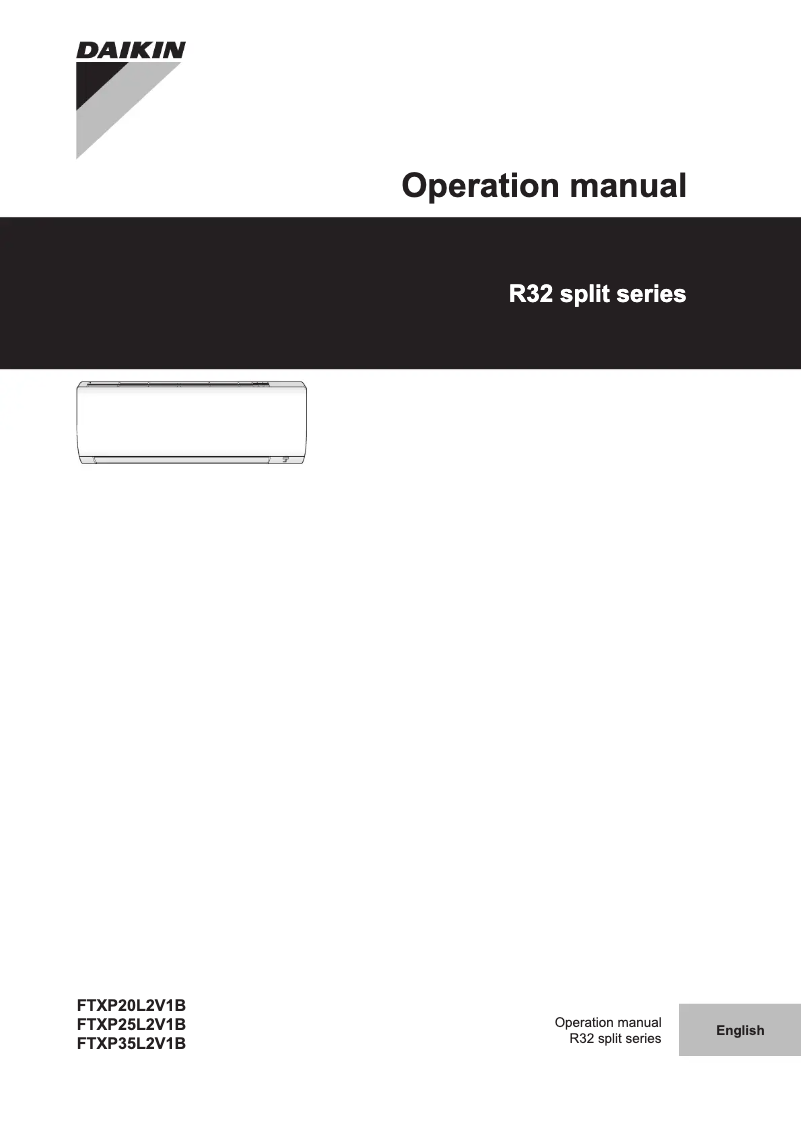 DAIKIN

Operation manual

R32 split series

FTXP20L2V1B
FTXP25L2V1B
FTXP35L2V1B

Operation manual
R32 split series

English